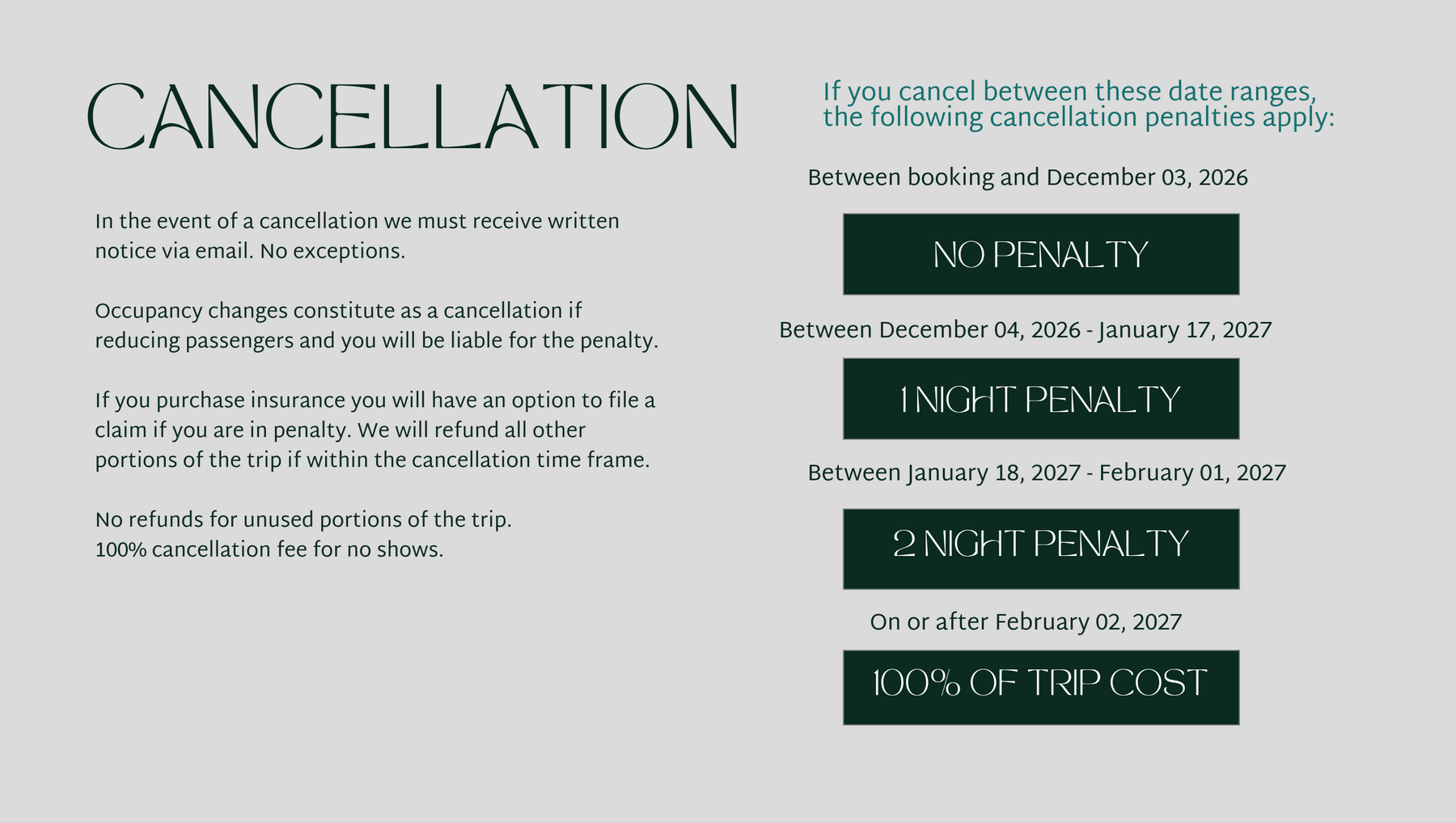 CANCELLATION

In the event of a cancellation we must receive written notice via email. No exceptions.

Occupancy changes constitute as a cancellation if reducing passengers and you will be liable for the penalty.

If you purchase insurance you will have an option to file a claim if you are in penalty. We will refund all other portions of the trip if within the cancellation time frame.

No refunds for unused portions of the trip.
100% cancellation fee for no shows.

If you cancel between these date ranges, the following cancellation penalties apply:

Between booking and December 03, 2026

NO PENALTY

Between December 04, 2026 - January 17, 2027

1 NIGHT PENALTY

Between January 18, 2027 - February 01, 2027

2 NIGHT PENALTY

On or after February 02, 2027

100% OF TRIP COST